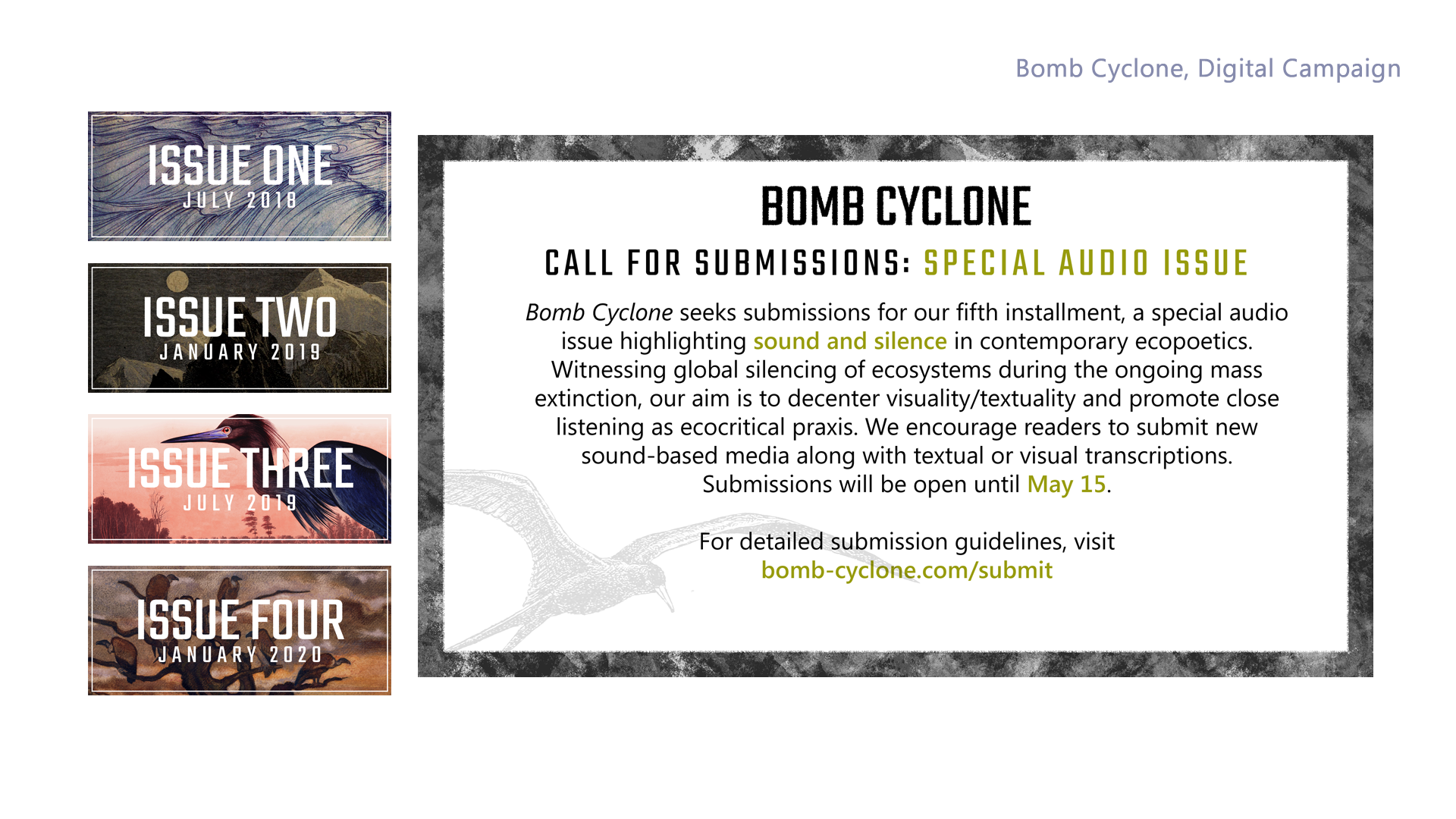 Bomb Cyclone, Digital Campaign

ISSUE ONE
JULY 2018

ISSUE TWO
JANUARY 2019

ISSUE THREE
JULY 2019

ISSUE FOUR
JANUARY 2020

BOMB CYCLONE

CALL FOR SUBMISSIONS: SPECIAL AUDIO ISSUE

Bomb Cyclone seeks submissions for our fifth installment, a special audio issue highlighting sound and silence in contemporary ecopoetics. Witnessing global silencing of ecosystems during the ongoing mass extinction, our aim is to decenter visuality/textuality and promote close listening as ecocritical praxis. We encourage readers to submit new sound-based media along with textual or visual transcriptions. Submissions will be open until May 15.

For detailed submission guidelines, visit bomb-cyclone.com/submit